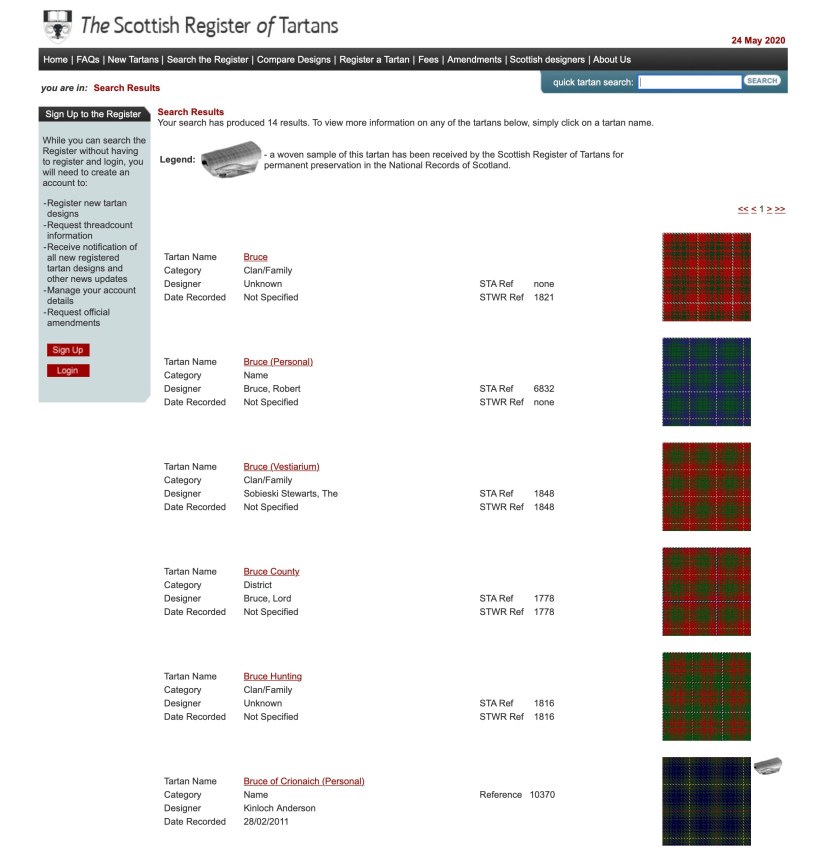 The Scottish Register of Tartans

24 May 2020

Home | FAQs | New Tartans | Search the Register | Compare Designs | Register a Tartan | Fees | Amendments | Scottish designers | About Us

you are in: Search Results

quick tartan search: SEARCH

Sign Up to the Register

While you can search the Register without having to register and login, you will need to create an account to:

-Register new tartan designs
-Request threadcount information
-Receive notification of all new registered tartan designs and other news updates
-Manage your account details
-Request official amendments

Sign Up

Login

Search Results
Your search has produced 14 results. To view more information on any of the tartans below, simply click on a tartan name.

Legend: - a woven sample of this tartan has been received by the Scottish Register of Tartans for permanent preservation in the National Records of Scotland.

<< < 1 > >>

Tartan Name Bruce
Category Clan/Family
Designer Unknown
Date Recorded Not Specified
STA Ref none
STWR Ref 1821

Tartan Name Bruce (Personal)
Category Name
Designer Bruce, Robert
Date Recorded Not Specified
STA Ref 6832
STWR Ref none

Tartan Name Bruce (Vestiarium)
Category Clan/Family
Designer Sobieski Stewarts, The
Date Recorded Not Specified
STA Ref 1848
STWR Ref 1848

Tartan Name Bruce County
Category District
Designer Bruce, Lord
Date Recorded Not Specified
STA Ref 1778
STWR Ref 1778

Tartan Name Bruce Hunting
Category Clan/Family
Designer Unknown
Date Recorded Not Specified
STA Ref 1816
STWR Ref 1816

Tartan Name Bruce of Crionaich (Personal)
Category Name
Designer Kinloch Anderson
Date Recorded 28/02/2011
Reference 10370